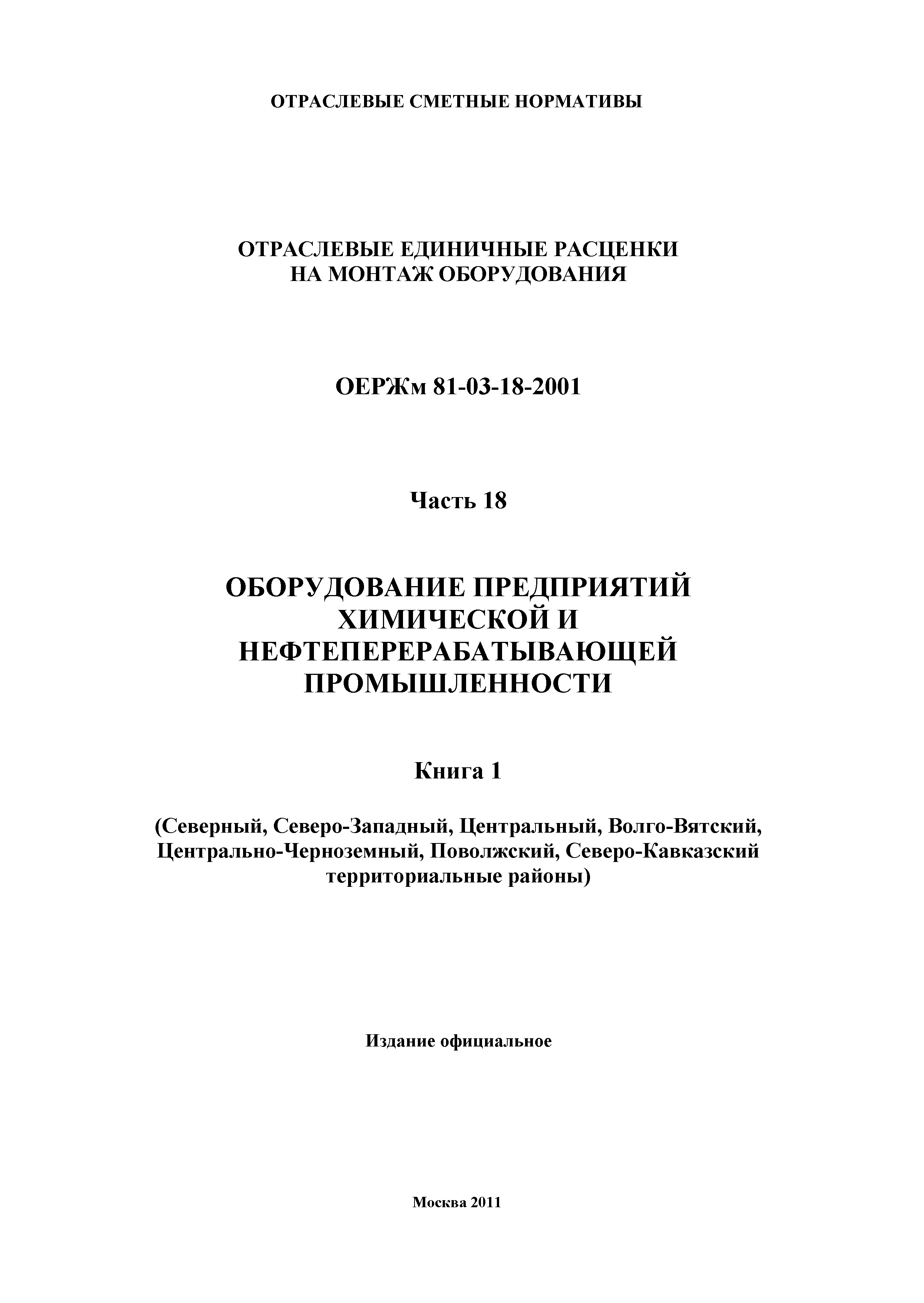 ОТРАСЛЕВЫЕ СМЕТНЫЕ НОРМАТИВЫ

ОТРАСЛЕВЫЕ ЕДИНИЧНЫЕ РАСЦЕНКИ НА МОНТАЖ ОБОРУДОВАНИЯ

ОЕРЖм 81-03-18-2001

Часть 18

ОБОРУДОВАНИЕ ПРЕДПРИЯТИЙ ХИМИЧЕСКОЙ И НЕФТЕПЕРЕРАБАТЫВАЮЩЕЙ ПРОМЫШЛЕННОСТИ

Книга 1

(Северный, Северо-Западный, Центральный, Волго-Вятский, Центрально-Черноземный, Поволжский, Северо-Кавказский территориальные районы)

Издание официальное

Москва 2011